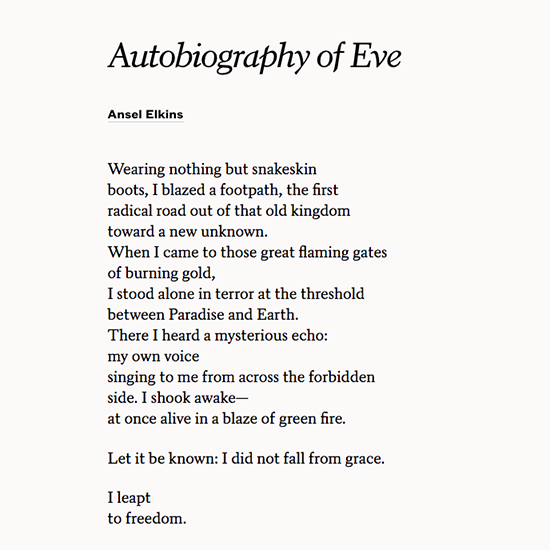 Autobiography of Eve

Ansel Elkins

Wearing nothing but snakeskin
boots, I blazed a footpath, the first
radical road out of that old kingdom
toward a new unknown.
When I came to those great flaming gates
of burning gold,
I stood alone in terror at the threshold
between Paradise and Earth.
There I heard a mysterious echo:
my own voice
singing to me from across the forbidden
side. I shook awake—
at once alive in a blaze of green fire.

Let it be known: I did not fall from grace.

I leapt
to freedom.